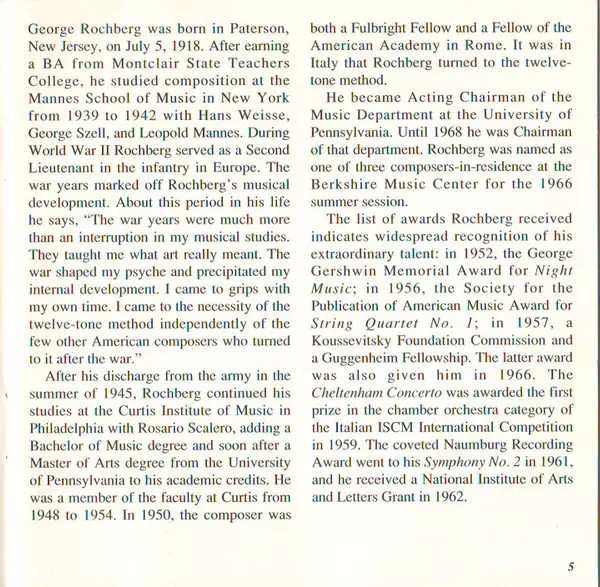 George Rochberg was born in Paterson, New Jersey, on July 5, 1918. After earning a BA from Montclair State Teachers College, he studied composition at the Mannes School of Music in New York from 1939 to 1942 with Hans Weisse, George Szell, and Leopold Mannes. During World War II Rochberg served as a Second Lieutenant in the infantry in Europe. The war years marked off Rochberg's musical development. About this period in his life he says, "The war years were much more than an interruption in my musical studies. They taught me what art really meant. The war shaped my psyche and precipitated my internal development. I came to grips with my own time. I came to the necessity of the twelve-tone method independently of the few other American composers who turned to it after the war."

After his discharge from the army in the summer of 1945, Rochberg continued his studies at the Curtis Institute of Music in Philadelphia with Rosario Scalero, adding a Bachelor of Music degree and soon after a Master of Arts degree from the University of Pennsylvania to his academic credits. He was a member of the faculty at Curtis from 1948 to 1954. In 1950, the composer was both a Fulbright Fellow and a Fellow of the American Academy in Rome. It was in Italy that Rochberg turned to the twelve-tone method.

He became Acting Chairman of the Music Department at the University of Pennsylvania. Until 1968 he was Chairman of that department. Rochberg was named as one of three composers-in-residence at the Berkshire Music Center for the 1966 summer session.

The list of awards Rochberg received indicates widespread recognition of his extraordinary talent: in 1952, the George Gershwin Memorial Award for Night Music; in 1956, the Society for the Publication of American Music Award for String Quartet No. 1; in 1957, a Koussevitsky Foundation Commission and a Guggenheim Fellowship. The latter award was also given him in 1966. The Cheltenham Concerto was awarded the first prize in the chamber orchestra category of the Italian ISCM International Competition in 1959. The coveted Naumburg Recording Award went to his Symphony No. 2 in 1961, and he received a National Institute of Arts and Letters Grant in 1962.

5